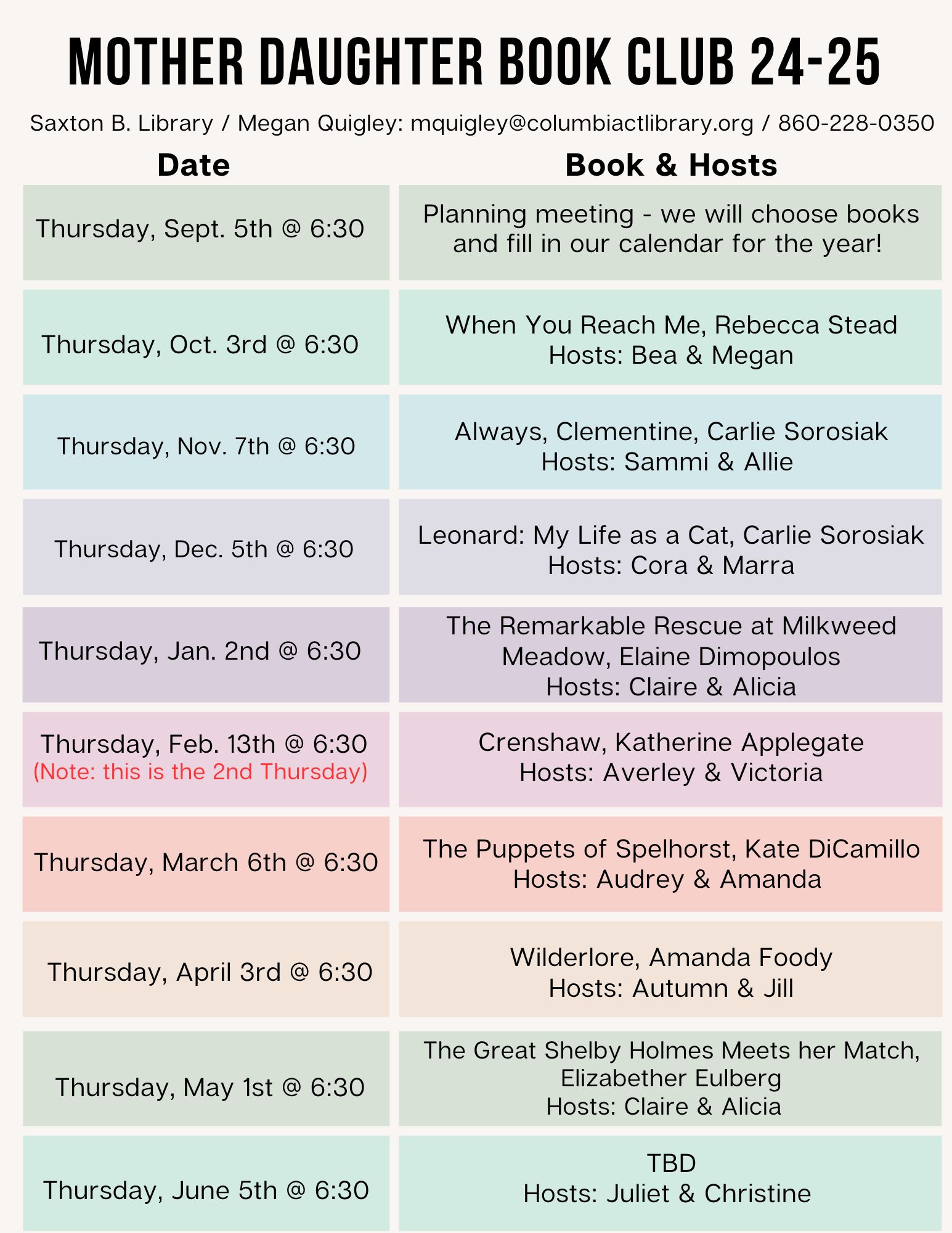 MOTHER DAUGHTER BOOK CLUB 24-25

Saxton B. Library / Megan Quigley: mquigley@columbiactlibrary.org / 860-228-0350

| Date | Book & Hosts |
|---|---|
| Thursday, Sept. 5th @ 6:30 | Planning meeting - we will choose books and fill in our calendar for the year! |
| Thursday, Oct. 3rd @ 6:30 | When You Reach Me, Rebecca Stead Hosts: Bea & Megan |
| Thursday, Nov. 7th @ 6:30 | Always, Clementine, Carlie Sorosiak Hosts: Sammi & Allie |
| Thursday, Dec. 5th @ 6:30 | Leonard: My Life as a Cat, Carlie Sorosiak Hosts: Cora & Marra |
| Thursday, Jan. 2nd @ 6:30 | The Remarkable Rescue at Milkweed Meadow, Elaine Dimopoulos Hosts: Claire & Alicia |
| Thursday, Feb. 13th @ 6:30 (Note: this is the 2nd Thursday) | Crenshaw, Katherine Applegate Hosts: Averley & Victoria |
| Thursday, March 6th @ 6:30 | The Puppets of Spelhorst, Kate DiCamillo Hosts: Audrey & Amanda |
| Thursday, April 3rd @ 6:30 | Wilderlore, Amanda Foody Hosts: Autumn & Jill |
| Thursday, May 1st @ 6:30 | The Great Shelby Holmes Meets her Match, Elizabether Eulberg Hosts: Claire & Alicia |
| Thursday, June 5th @ 6:30 | TBD Hosts: Juliet & Christine |